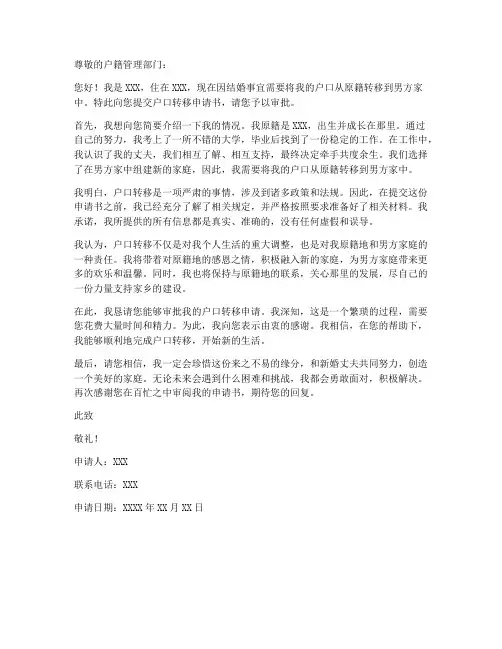 尊敬的户籍管理部门：

您好！我是 XXX，住在 XXX，现在因结婚事宜需要将我的户口从原籍转移到男方家中。特此向您提交户口转移申请书，请您予以审批。

首先，我想向您简要介绍一下我的情况。我原籍是 XXX，出生并成长在那里。通过自己的努力，我考上了一所不错的大学，毕业后找到了一份稳定的工作。在工作中，我认识了我的丈夫，我们相互了解、相互支持，最终决定牵手共度余生。我们选择了在男方家中组建新的家庭，因此，我需要将我的户口从原籍转移到男方家中。

我明白，户口转移是一项严肃的事情，涉及到诸多政策和法规。因此，在提交这份申请书之前，我已经充分了解了相关规定，并严格按照要求准备好了相关材料。我承诺，我所提供的所有信息都是真实、准确的，没有任何虚假和误导。

我认为，户口转移不仅是对我个人生活的重大调整，也是对我原籍地和男方家庭的一种责任。我将带着对原籍地的感恩之情，积极融入新的家庭，为男方家庭带来更多的欢乐和温馨。同时，我也将保持与原籍地的联系，关心那里的发展，尽自己的一份力量支持家乡的建设。

在此，我恳请您能够审批我的户口转移申请。我深知，这是一个繁琐的过程，需要您花费大量时间和精力。为此，我向您表示由衷的感谢。我相信，在您的帮助下，我能够顺利地完成户口转移，开始新的生活。

最后，请您相信，我一定会珍惜这份来之不易的缘分，和新婚丈夫共同努力，创造一个美好的家庭。无论未来会遇到什么困难和挑战，我都会勇敢面对，积极解决。再次感谢您在百忙之中审阅我的申请书，期待您的回复。

此致

敬礼！

申请人：XXX

联系电话：XXX

申请日期：XXXX 年 XX 月 XX 日